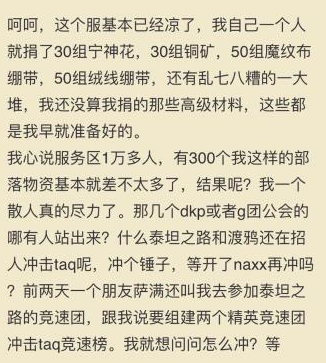 呵呵，这个服基本已经凉了，我自己一个人就捐了30组宁神花，30组铜矿，50组魔纹布绷带，50组绒线绷带，还有乱七八糟的一大堆，我还没算我捐的那些高级材料，这些都是我早就准备好的。
我心说服务区1万多人，有300个我这样的部落物资基本就差不太多了，结果呢？我一个散人真的尽力了。那几个dkp或者g团公会的哪有人站出来？什么泰坦之路和渡鸦还在招人冲击taq呢，冲个锤子，等开了naxx再冲吗？前两天一个朋友萨满还叫我去参加泰坦之路的竞速团，跟我说要组建两个精英竞速团冲击taq竞速榜。我就想问问怎么冲？等